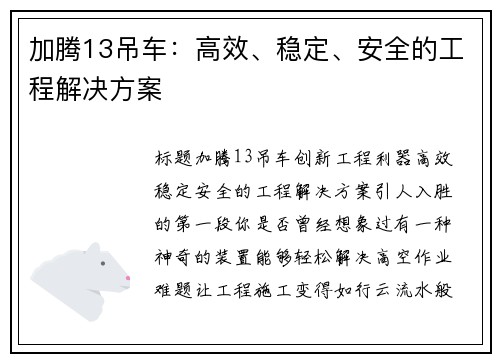 加腾13吊车：高效、稳定、安全的工程解决方案

标题加腾13吊车创新工程利器高效稳定安全的工程解决方案引人入胜的第一段你是否曾经想象过有一种神奇的装置能够轻松解决高空作业难题让工程施工变得如行云流水般